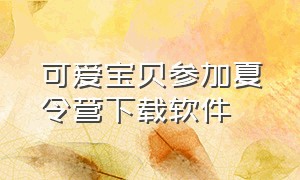 可爱宝贝参加夏令营下载软件